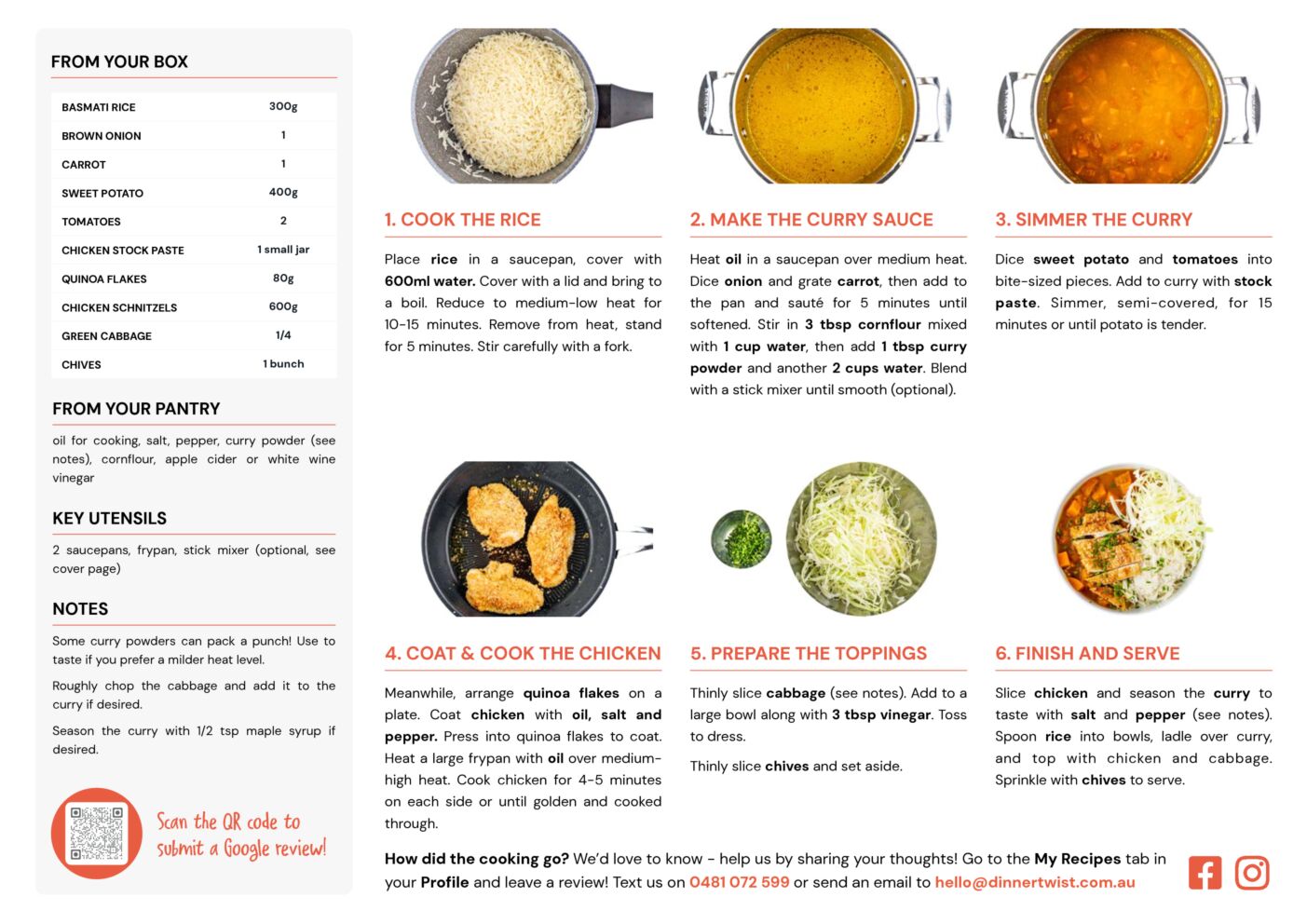 FROM YOUR BOX

| BASMATI RICE | 300g |
|---|---|
| BROWN ONION | 1 |
| CARROT | 1 |
| SWEET POTATO | 400g |
| TOMATOES | 2 |
| CHICKEN STOCK PASTE | 1 small jar |
| QUINOA FLAKES | 80g |
| CHICKEN SCHNITZELS | 600g |
| GREEN CABBAGE | 1/4 |
| CHIVES | 1 bunch |

FROM YOUR PANTRY

oil for cooking, salt, pepper, curry powder (see notes), cornflour, apple cider or white wine vinegar

KEY UTENSILS

2 saucepans, frypan, stick mixer (optional, see cover page)

NOTES

Some curry powders can pack a punch! Use to taste if you prefer a milder heat level.

Roughly chop the cabbage and add it to the curry if desired.

Season the curry with 1/2 tsp maple syrup if desired.

Scan the QR code to submit a Google review!

1. COOK THE RICE

Place rice in a saucepan, cover with 600ml water. Cover with a lid and bring to a boil. Reduce to medium-low heat for 10-15 minutes. Remove from heat, stand for 5 minutes. Stir carefully with a fork.

2. MAKE THE CURRY SAUCE

Heat oil in a saucepan over medium heat. Dice onion and grate carrot, then add to the pan and sauté for 5 minutes until softened. Stir in 3 tbsp cornflour mixed with 1 cup water, then add 1 tbsp curry powder and another 2 cups water. Blend with a stick mixer until smooth (optional).

3. SIMMER THE CURRY

Dice sweet potato and tomatoes into bite-sized pieces. Add to curry with stock paste. Simmer, semi-covered, for 15 minutes or until potato is tender.

4. COAT & COOK THE CHICKEN

Meanwhile, arrange quinoa flakes on a plate. Coat chicken with oil, salt and pepper. Press into quinoa flakes to coat. Heat a large frypan with oil over medium-high heat. Cook chicken for 4-5 minutes on each side or until golden and cooked through.

5. PREPARE THE TOPPINGS

Thinly slice cabbage (see notes). Add to a large bowl along with 3 tbsp vinegar. Toss to dress.

Thinly slice chives and set aside.

6. FINISH AND SERVE

Slice chicken and season the curry to taste with salt and pepper (see notes). Spoon rice into bowls, ladle over curry, and top with chicken and cabbage. Sprinkle with chives to serve.

How did the cooking go? We'd love to know - help us by sharing your thoughts! Go to the My Recipes tab in your Profile and leave a review! Text us on 0481 072 599 or send an email to hello@dinnertwist.com.au